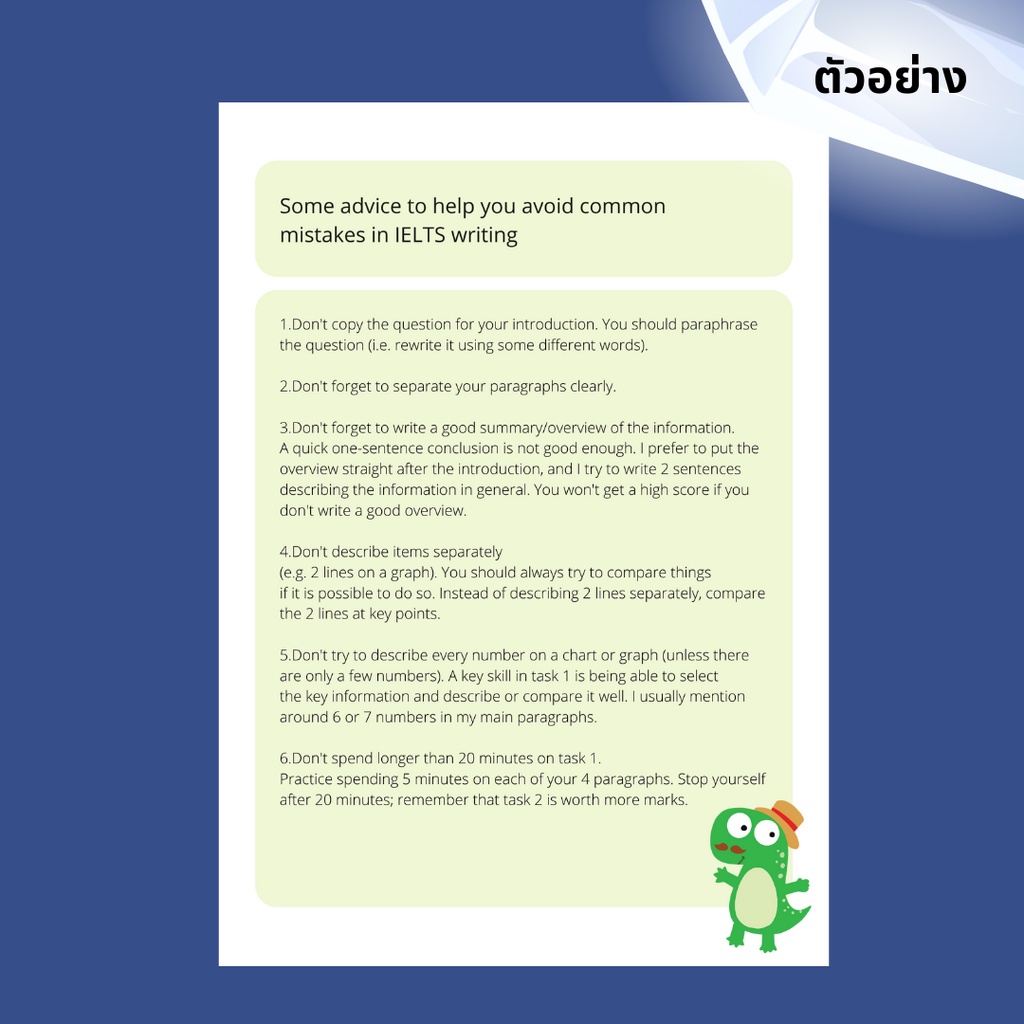 ตัวอย่าง

Some advice to help you avoid common mistakes in IELTS writing

1.Don't copy the question for your introduction. You should paraphrase the question (i.e. rewrite it using some different words).

2.Don't forget to separate your paragraphs clearly.

3.Don't forget to write a good summary/overview of the information. A quick one-sentence conclusion is not good enough. I prefer to put the overview straight after the introduction, and I try to write 2 sentences describing the information in general. You won't get a high score if you don't write a good overview.

4.Don't describe items separately (e.g. 2 lines on a graph). You should always try to compare things if it is possible to do so. Instead of describing 2 lines separately, compare the 2 lines at key points.

5.Don't try to describe every number on a chart or graph (unless there are only a few numbers). A key skill in task 1 is being able to select the key information and describe or compare it well. I usually mention around 6 or 7 numbers in my main paragraphs.

6.Don't spend longer than 20 minutes on task 1. Practice spending 5 minutes on each of your 4 paragraphs. Stop yourself after 20 minutes; remember that task 2 is worth more marks.